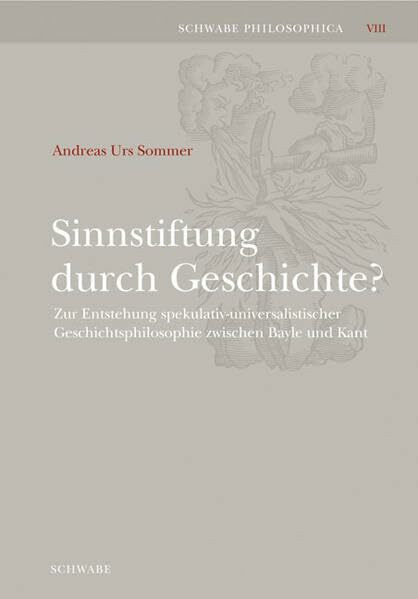 SCHWABE PHILOSOPHICA VIII

Andreas Urs Sommer

Sinnstiftung durch Geschichte?

Zur Entstehung spekulativ-universalistischer Geschichtsphilosophie zwischen Bayle und Kant

SCHWABE